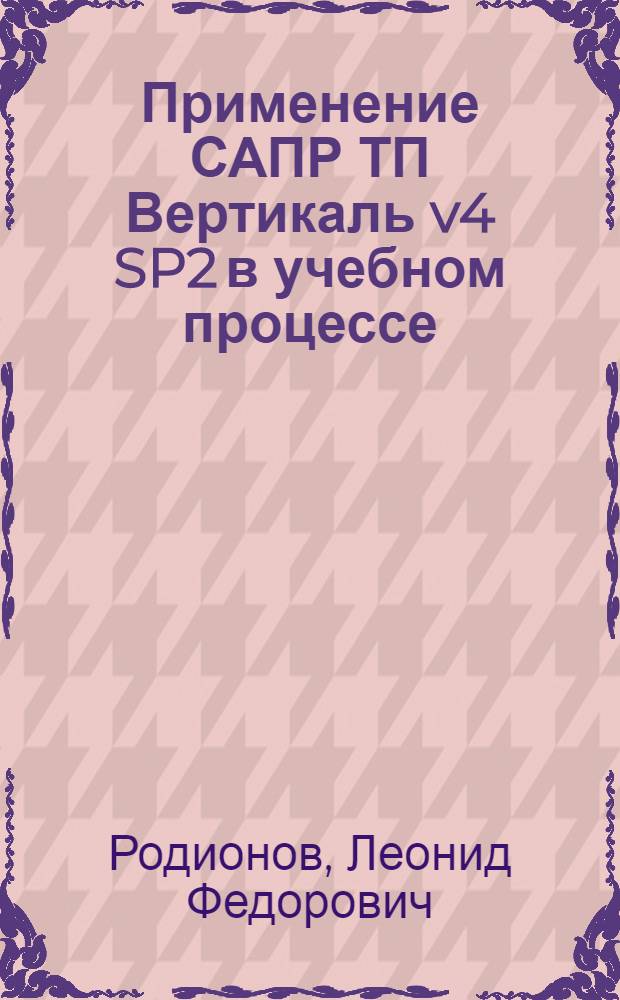 Применение САПР ТП Вертикаль v4 SP2 в учебном процессе

Родионов, Леонид Федорович